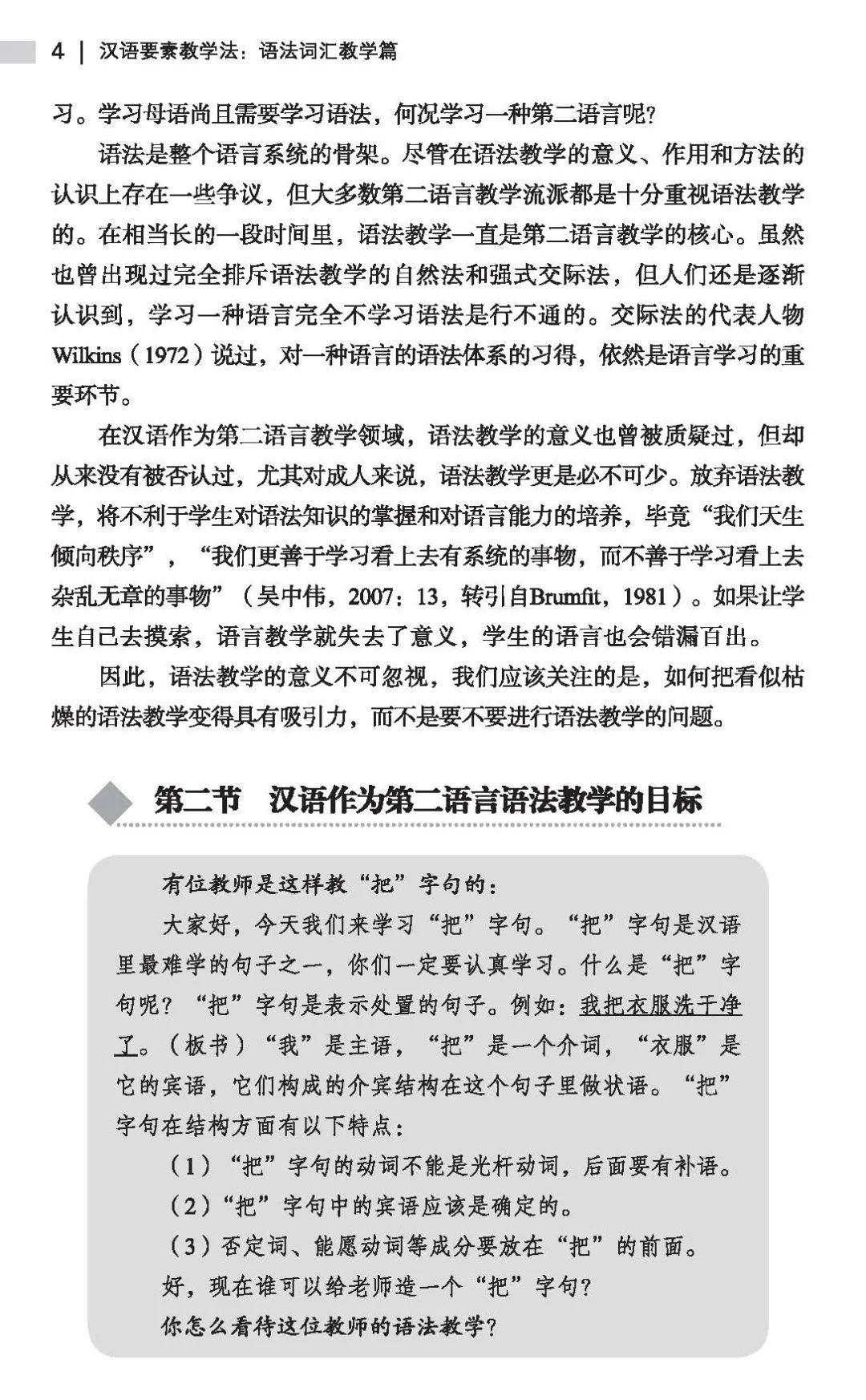 4 | 汉语要素教学法：语法词汇教学篇

习。学习母语尚且需要学习语法，何况学习一种第二语言呢？

语法是整个语言系统的骨架。尽管在语法教学的意义、作用和方法的认识上存在一些争议，但大多数第二语言教学流派都是十分重视语法教学的。在相当长的一段时间里，语法教学一直是第二语言教学的核心。虽然也曾出现过完全排斥语法教学的自然法和强式交际法，但人们还是逐渐认识到，学习一种语言完全不学习语法是行不通的。交际法的代表人物Wilkins（1972）说过，对一种语言的语法体系的习得，依然是语言学习的重要环节。

在汉语作为第二语言教学领域，语法教学的意义也曾被质疑过，但却从来没有被否认过，尤其对成人来说，语法教学更是必不可少。放弃语法教学，将不利于学生对语法知识的掌握和对语言能力的培养，毕竟“我们天生倾向秩序”，“我们更善于学习看上去有系统的事物，而不善于学习看上去杂乱无章的事物”（吴中伟，2007：13，转引自Brumfit，1981）。如果让学生自己去摸索，语言教学就失去了意义，学生的语言也会错漏百出。

因此，语法教学的意义不可忽视，我们应该关注的是，如何把看似枯燥的语法教学变得具有吸引力，而不是要不要进行语法教学的问题。

第二节 汉语作为第二语言语法教学的目标

有位教师是这样教“把”字句的：

大家好，今天我们来学习“把”字句。“把”字句是汉语里最难学的句子之一，你们一定要认真学习。什么是“把”字句呢？“把”字句是表示处置的句子。例如：我把衣服洗干净了。（板书）“我”是主语，“把”是一个介词，“衣服”是它的宾语，它们构成的介宾结构在这个句子里做状语。“把”字句在结构方面有以下特点：

（1）“把”字句的动词不能是光杆动词，后面要有补语。

（2）“把”字句中的宾语应该是确定的。

（3）否定词、能愿动词等成分要放在“把”的前面。

好，现在谁可以给老师造一个“把”字句？

你怎么看待这位教师的语法教学？